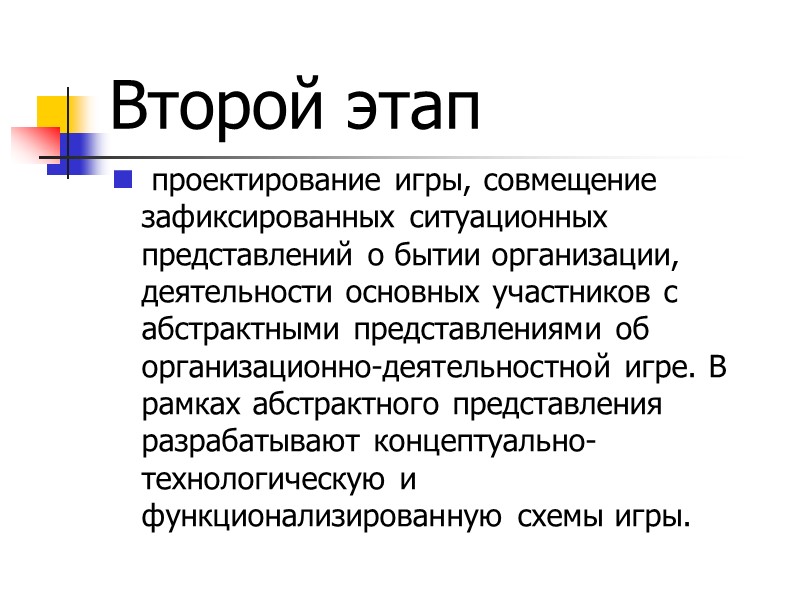 Второй этап

• проектирование игры, совмещение зафиксированных ситуационных представлений о бытии организации, деятельности основных участников с абстрактными представлениями об организационно-деятельностной игре. В рамках абстрактного представления разрабатывают концептуально-технологическую и функционализированную схемы игры.